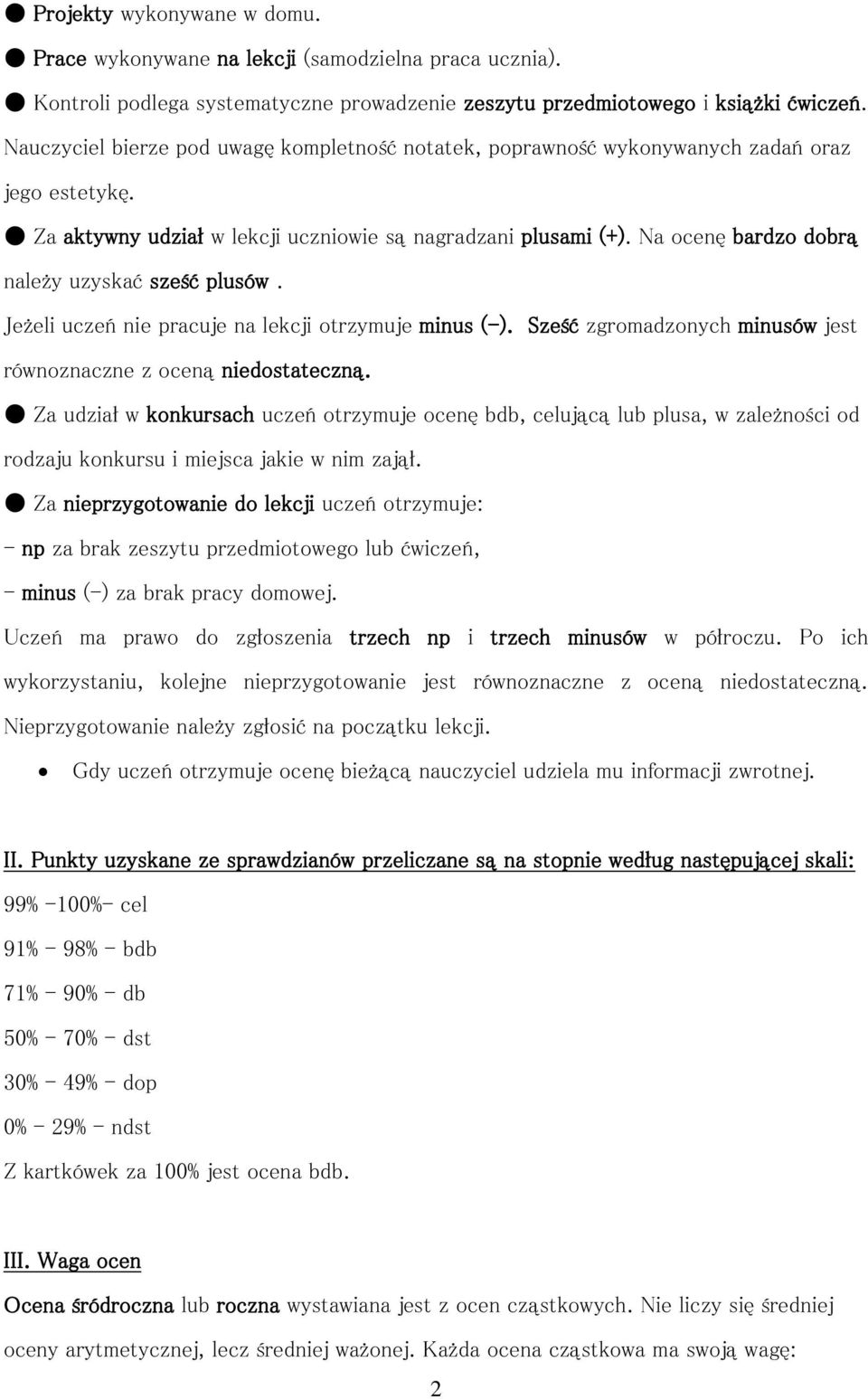 ● Projekty wykonywane w domu.

● Prace wykonywane na lekcji (samodzielna praca ucznia).

● Kontroli podlega systematyczne prowadzenie zeszytu przedmiotowego i książki ćwiczeń. Nauczyciel bierze pod uwagę kompletność notatek, poprawność wykonywanych zadań oraz jego estetykę.

● Za aktywny udział w lekcji uczniowie są nagradzani plusami (+). Na ocenę bardzo dobrą należy uzyskać sześć plusów .

Jeżeli uczeń nie pracuje na lekcji otrzymuje minus (-). Sześć zgromadzonych minusów jest równoznaczne z oceną niedostateczną.

● Za udział w konkursach uczeń otrzymuje ocenę bdb, celującą lub plusa, w zależności od rodzaju konkursu i miejsca jakie w nim zajął.

● Za nieprzygotowanie do lekcji uczeń otrzymuje:

- np za brak zeszytu przedmiotowego lub ćwiczeń,

- minus (-) za brak pracy domowej.

Uczeń ma prawo do zgłoszenia trzech np i trzech minusów w półroczu. Po ich wykorzystaniu, kolejne nieprzygotowanie jest równoznaczne z oceną niedostateczną. Nieprzygotowanie należy zgłosić na początku lekcji.

• Gdy uczeń otrzymuje ocenę bieżącą nauczyciel udziela mu informacji zwrotnej.

II. Punkty uzyskane ze sprawdzianów przeliczane są na stopnie według następującej skali:

99% -100%- cel

91% - 98% - bdb

71% - 90% - db

50% - 70% - dst

30% - 49% - dop

0% - 29% - ndst

Z kartkówek za 100% jest ocena bdb.

III. Waga ocen

Ocena śródroczna lub roczna wystawiana jest z ocen cząstkowych. Nie liczy się średniej oceny arytmetycznej, lecz średniej ważonej. Każda ocena cząstkowa ma swoją wagę:

2